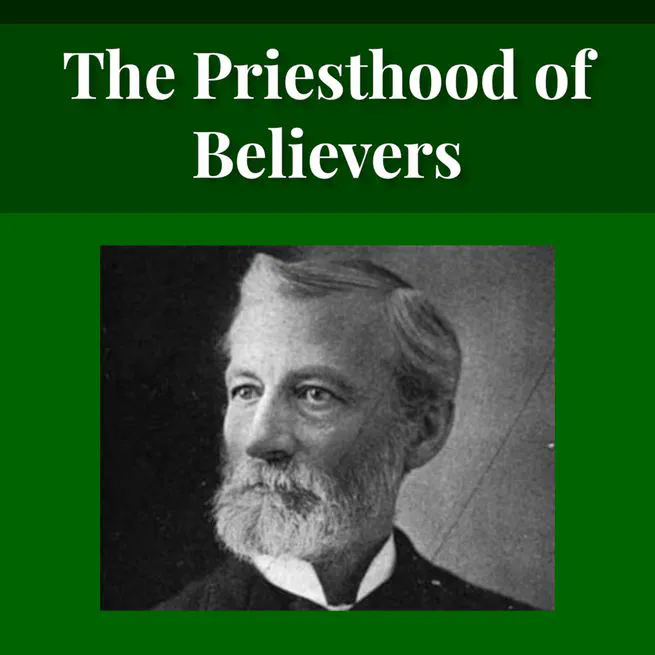 The Priesthood of Believers